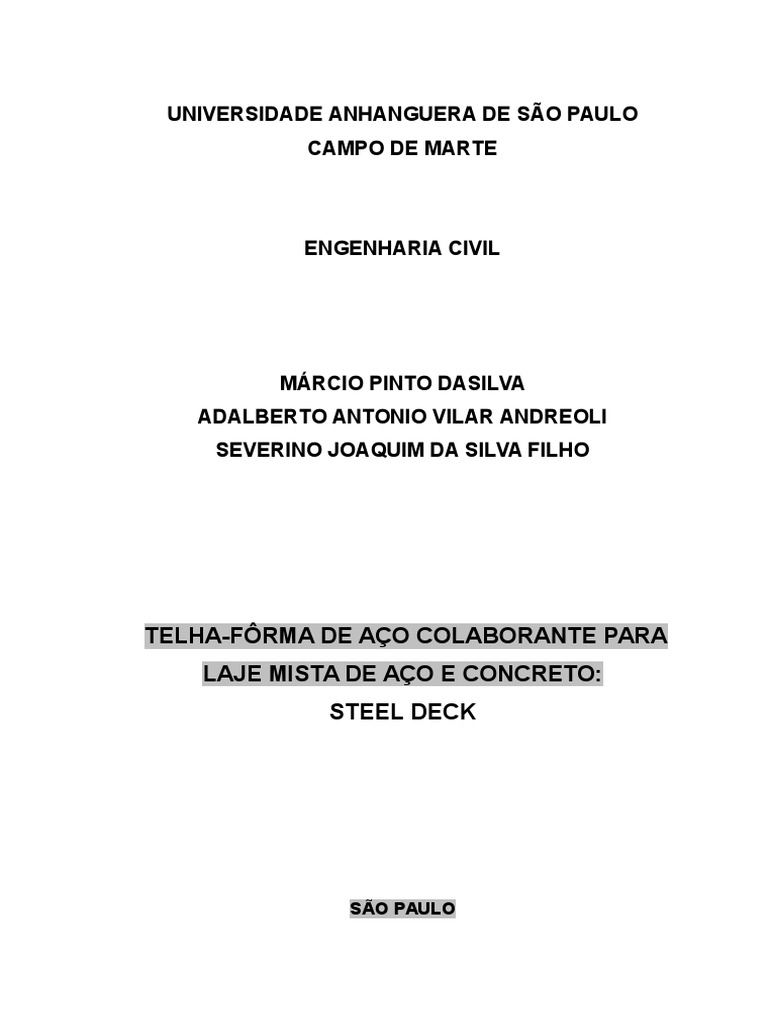 UNIVERSIDADE ANHANGUERA DE SÃO PAULO
CAMPO DE MARTE

ENGENHARIA CIVIL

MÁRCIO PINTO DASILVA
ADALBERTO ANTONIO VILAR ANDREOLI
SEVERINO JOAQUIM DA SILVA FILHO

TELHA-FÔRMA DE AÇO COLABORANTE PARA LAJE MISTA DE AÇO E CONCRETO: STEEL DECK

SÃO PAULO